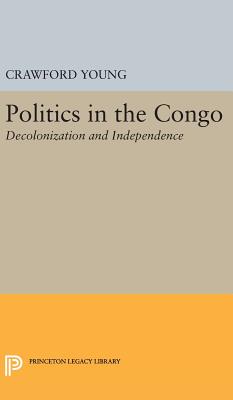 CRAWFORD YOUNG

Politics in the Congo
Decolonization and Independence

PRINCETON LEGACY LIBRARY